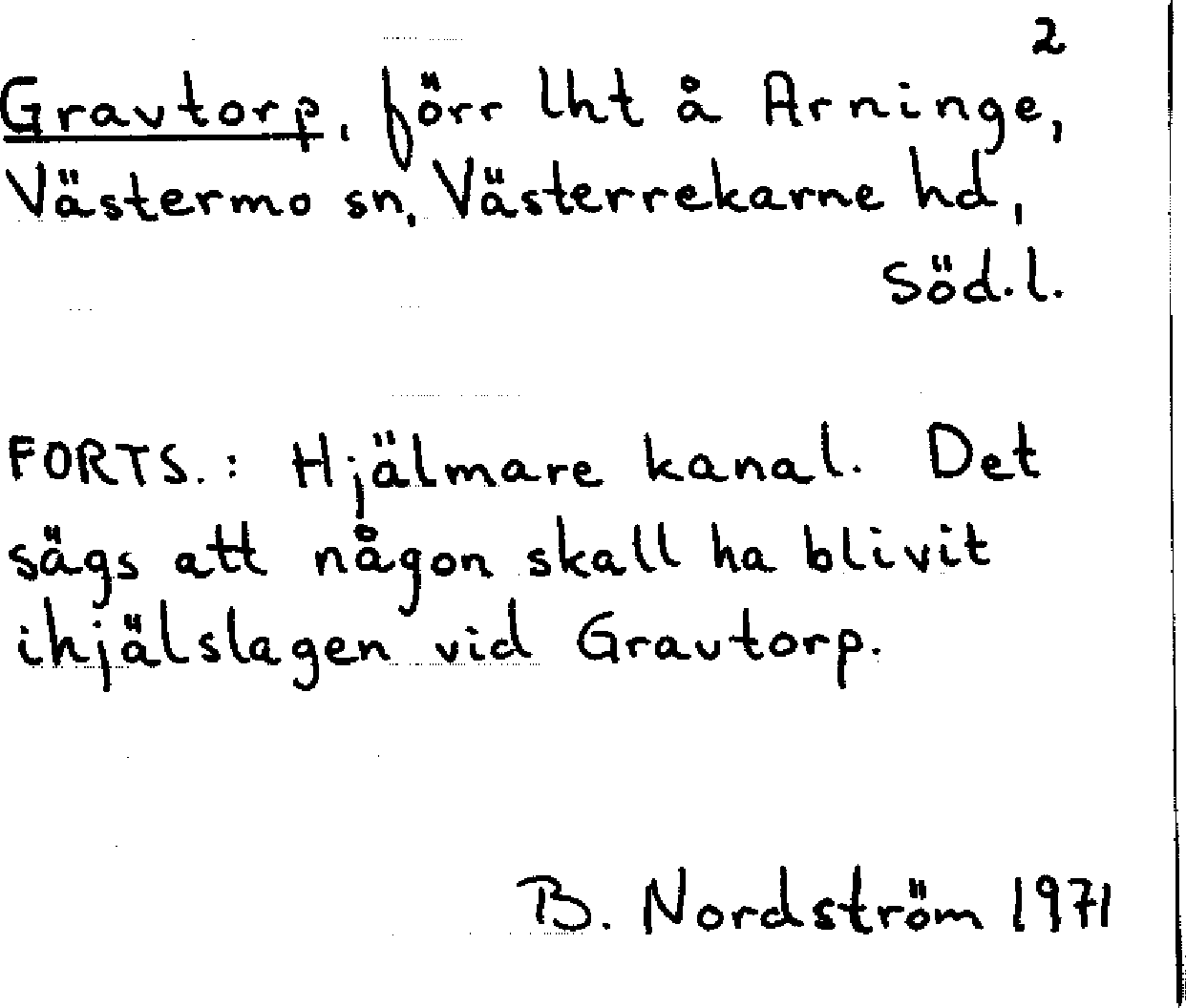 2

Gravtorp, förr lht å Arninge, Västermo sn, Västerrekarne hd, Söd.l.

FORTS.: Hjälmare kanal. Det sägs att någon skall ha blivit ihjälslagen vid Gravtorp.

B. Nordström 1971